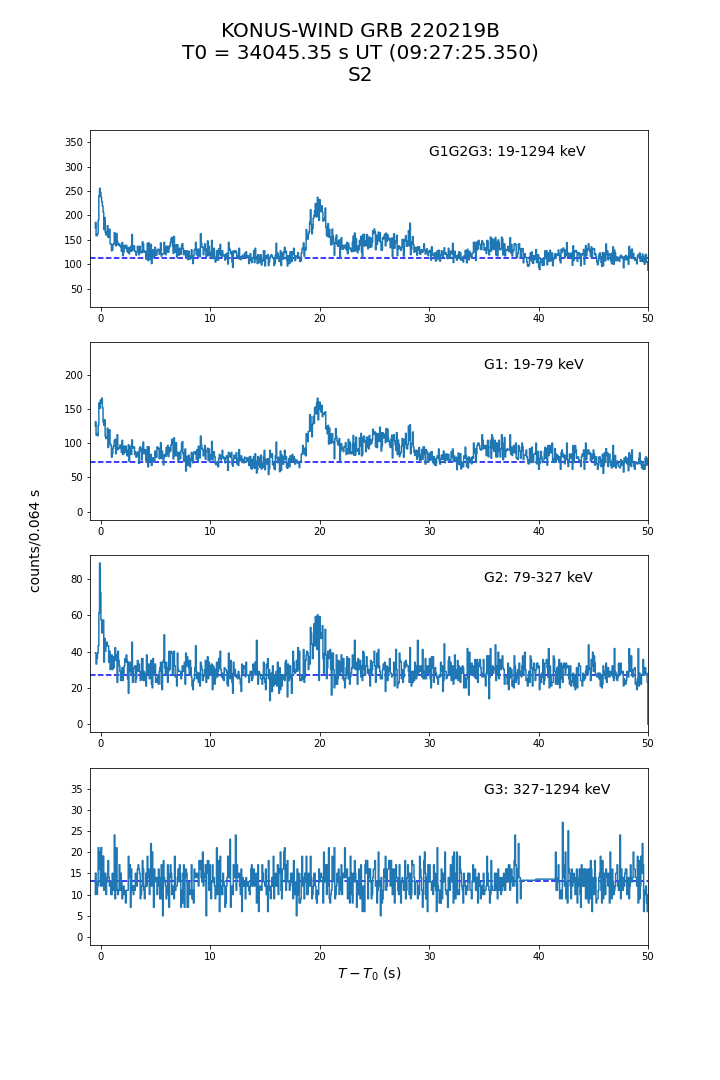 KONUS-WIND GRB 220219B
T0 = 34045.35 s UT (09:27:25.350)
S2

G1G2G3: 19-1294 keV

350
300
250
200
150
100
50

0 10 20 30 40 50

G1: 19-79 keV

200
150
100
50
0

0 10 20 30 40 50

counts/0.064 s

G2: 79-327 keV

80
60
40
20
0

0 10 20 30 40 50

G3: 327-1294 keV

35
30
25
20
15
10
5
0

0 10 20 30 40 50

$T - T_0$ (s)